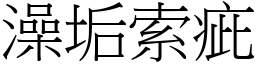 澡垢索疵